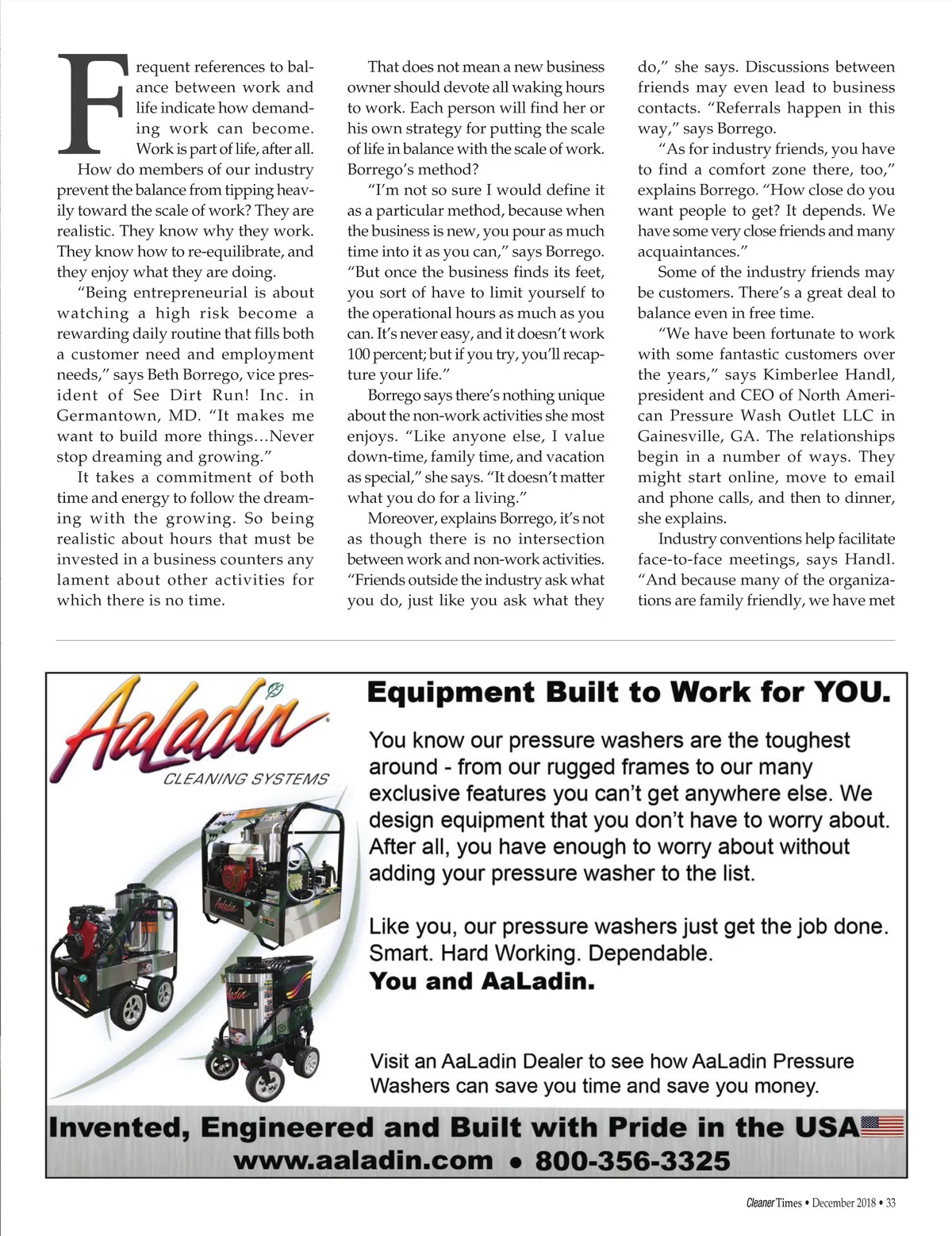 Frequent references to balance between work and life indicate how demanding work can become. Work is part of life, after all.

How do members of our industry prevent the balance from tipping heavily toward the scale of work? They are realistic. They know why they work. They know how to re-equilibrate, and they enjoy what they are doing.

"Being entrepreneurial is about watching a high risk become a rewarding daily routine that fills both a customer need and employment needs," says Beth Borrego, vice president of See Dirt Run! Inc. in Germantown, MD. "It makes me want to build more things…Never stop dreaming and growing."

It takes a commitment of both time and energy to follow the dreaming with the growing. So being realistic about hours that must be invested in a business counters any lament about other activities for which there is no time.

That does not mean a new business owner should devote all waking hours to work. Each person will find her or his own strategy for putting the scale of life in balance with the scale of work. Borrego's method?

"I'm not so sure I would define it as a particular method, because when the business is new, you pour as much time into it as you can," says Borrego. "But once the business finds its feet, you sort of have to limit yourself to the operational hours as much as you can. It's never easy, and it doesn't work 100 percent; but if you try, you'll recapture your life."

Borrego says there's nothing unique about the non-work activities she most enjoys. "Like anyone else, I value down-time, family time, and vacation as special," she says. "It doesn't matter what you do for a living."

Moreover, explains Borrego, it's not as though there is no intersection between work and non-work activities. "Friends outside the industry ask what you do, just like you ask what they do," she says. Discussions between friends may even lead to business contacts. "Referrals happen in this way," says Borrego.

"As for industry friends, you have to find a comfort zone there, too," explains Borrego. "How close do you want people to get? It depends. We have some very close friends and many acquaintances."

Some of the industry friends may be customers. There's a great deal to balance even in free time.

"We have been fortunate to work with some fantastic customers over the years," says Kimberlee Handl, president and CEO of North American Pressure Wash Outlet LLC in Gainesville, GA. The relationships begin in a number of ways. They might start online, move to email and phone calls, and then to dinner, she explains.

Industry conventions help facilitate face-to-face meetings, says Handl. "And because many of the organizations are family friendly, we have met

AaLadin
CLEANING SYSTEMS

Equipment Built to Work for YOU.

You know our pressure washers are the toughest around - from our rugged frames to our many exclusive features you can't get anywhere else. We design equipment that you don't have to worry about. After all, you have enough to worry about without adding your pressure washer to the list.

Like you, our pressure washers just get the job done. Smart. Hard Working. Dependable.
You and AaLadin.

Visit an AaLadin Dealer to see how AaLadin Pressure Washers can save you time and save you money.

Invented, Engineered and Built with Pride in the USA
www.aaladin.com • 800-356-3325

Cleaner Times • December 2018 • 33